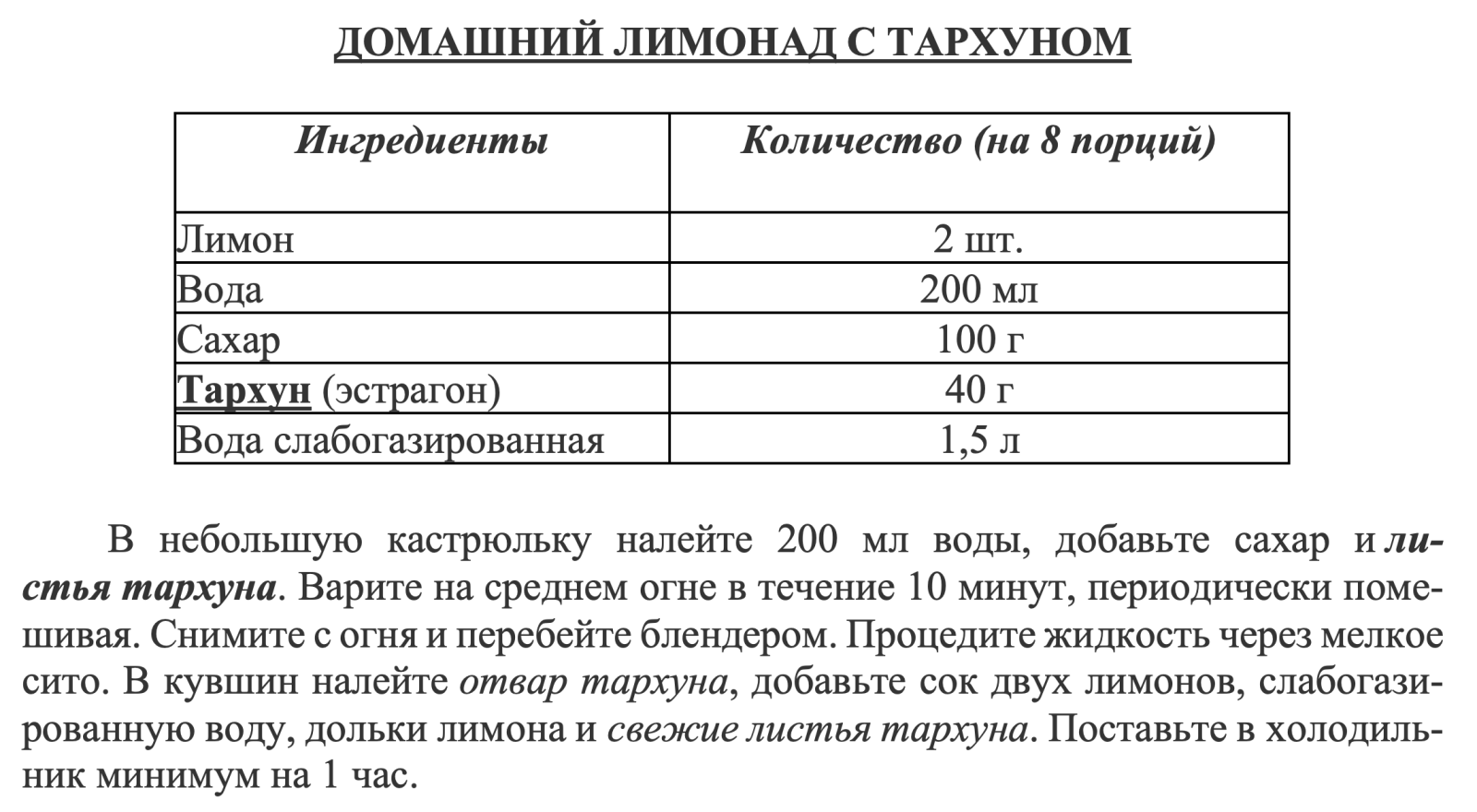 ДОМАШНИЙ ЛИМОНАД С ТАРХУНОМ

| Ингредиенты | Количество (на 8 порций) |
|---|---|
| Лимон | 2 шт. |
| Вода | 200 мл |
| Сахар | 100 г |
| Тархун (эстрагон) | 40 г |
| Вода слабогазированная | 1,5 л |

В небольшую кастрюльку налейте 200 мл воды, добавьте сахар и листья тархуна. Варите на среднем огне в течение 10 минут, периодически помешивая. Снимите с огня и перебейте блендером. Процедите жидкость через мелкое сито. В кувшин налейте отвар тархуна, добавьте сок двух лимонов, слабогазированную воду, дольки лимона и свежие листья тархуна. Поставьте в холодильник минимум на 1 час.